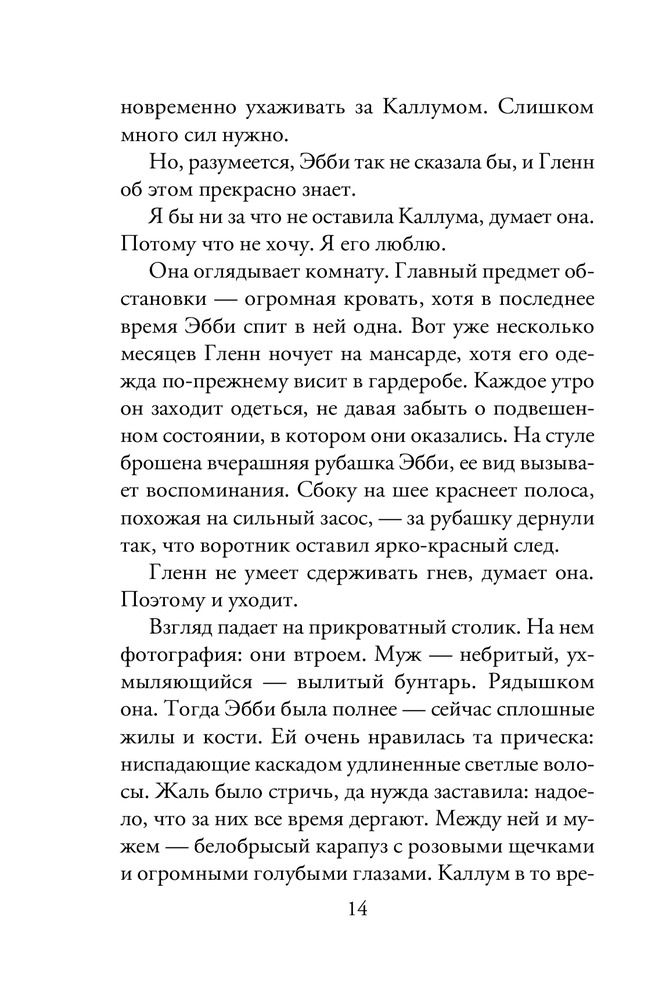 новременно ухаживать за Каллумом. Слишком много сил нужно.

Но, разумеется, Эбби так не сказала бы, и Гленн об этом прекрасно знает.

Я бы ни за что не оставила Каллума, думает она. Потому что не хочу. Я его люблю.

Она оглядывает комнату. Главный предмет обстановки — огромная кровать, хотя в последнее время Эбби спит в ней одна. Вот уже несколько месяцев Гленн ночует на мансарде, хотя его одежда по-прежнему висит в гардеробе. Каждое утро он заходит одеться, не давая забыть о подвешенном состоянии, в котором они оказались. На стуле брошена вчерашняя рубашка Эбби, ее вид вызывает воспоминания. Сбоку на шее краснеет полоса, похожая на сильный засос, — за рубашку дернули так, что воротник оставил ярко-красный след.

Гленн не умеет сдерживать гнев, думает она. Поэтому и уходит.

Взгляд падает на прикроватный столик. На нем фотография: они втроем. Муж — небритый, ухмыляющийся — вылитый бунтарь. Рядышком она. Тогда Эбби была полнее — сейчас сплошные жилы и кости. Ей очень нравилась та прическа: ниспадающие каскадом удлиненные светлые волосы. Жаль было стричь, да нужда заставила: надоело, что за них все время дергают. Между ней и мужем — белобрысый карапуз с розовыми щечками и огромными голубыми глазами. Каллум в то вре-

14